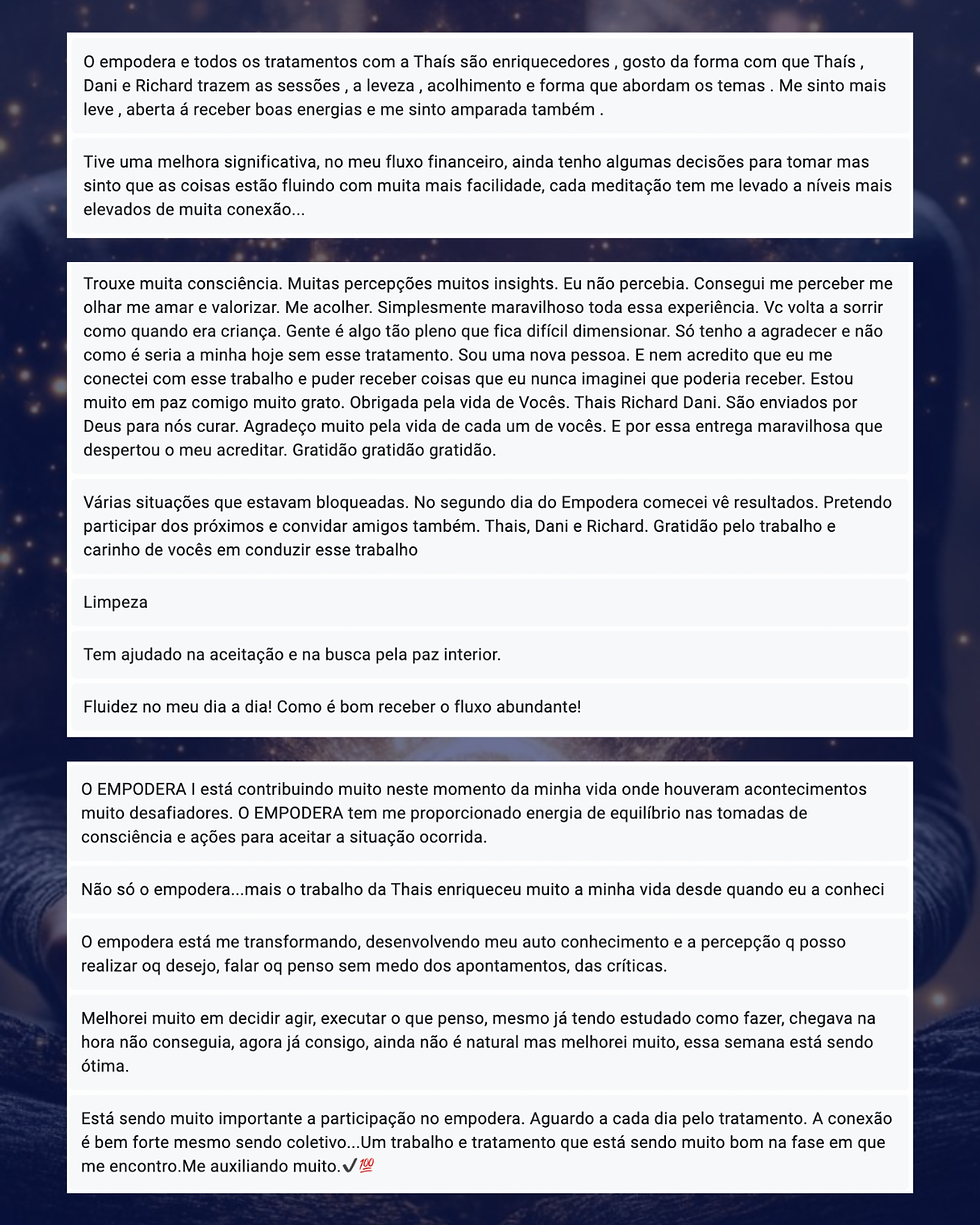 O empodera e todos os tratamentos com a Thaís são enriquecedores , gosto da forma com que Thaís , Dani e Richard trazem as sessões , a leveza , acolhimento e forma que abordam os temas . Me sinto mais leve , aberta á receber boas energias e me sinto amparada também .

Tive uma melhora significativa, no meu fluxo financeiro, ainda tenho algumas decisões para tomar mas sinto que as coisas estão fluindo com muita mais facilidade, cada meditação tem me levado a níveis mais elevados de muita conexão...

Trouxe muita consciência. Muitas percepções muitos insights. Eu não percebia. Consegui me perceber me olhar me amar e valorizar. Me acolher. Simplesmente maravilhoso toda essa experiência. Vc volta a sorrir como quando era criança. Gente é algo tão pleno que fica difícil dimensionar. Só tenho a agradecer e não como é seria a minha hoje sem esse tratamento. Sou uma nova pessoa. E nem acredito que eu me conectei com esse trabalho e puder receber coisas que eu nunca imaginei que poderia receber. Estou muito em paz comigo muito grato. Obrigada pela vida de Vocês. Thais Richard Dani. São enviados por Deus para nós curar. Agradeço muito pela vida de cada um de vocês. E por essa entrega maravilhosa que despertou o meu acreditar. Gratidão gratidão gratidão.

Várias situações que estavam bloqueadas. No segundo dia do Empodera comecei vê resultados. Pretendo participar dos próximos e convidar amigos também. Thais, Dani e Richard. Gratidão pelo trabalho e carinho de vocês em conduzir esse trabalho

Limpeza

Tem ajudado na aceitação e na busca pela paz interior.

Fluidez no meu dia a dia! Como é bom receber o fluxo abundante!

O EMPODERA I está contribuindo muito neste momento da minha vida onde houveram acontecimentos muito desafiadores. O EMPODERA tem me proporcionado energia de equilíbrio nas tomadas de consciência e ações para aceitar a situação ocorrida.

Não só o empodera...mais o trabalho da Thais enriqueceu muito a minha vida desde quando eu a conheci

O empodera está me transformando, desenvolvendo meu auto conhecimento e a percepção q posso realizar oq desejo, falar oq penso sem medo dos apontamentos, das críticas.

Melhorei muito em decidir agir, executar o que penso, mesmo já tendo estudado como fazer, chegava na hora não conseguia, agora já consigo, ainda não é natural mas melhorei muito, essa semana está sendo ótima.

Está sendo muito importante a participação no empodera. Aguardo a cada dia pelo tratamento. A conexão é bem forte mesmo sendo coletivo...Um trabalho e tratamento que está sendo muito bom na fase em que me encontro.Me auxiliando muito.✔️💯